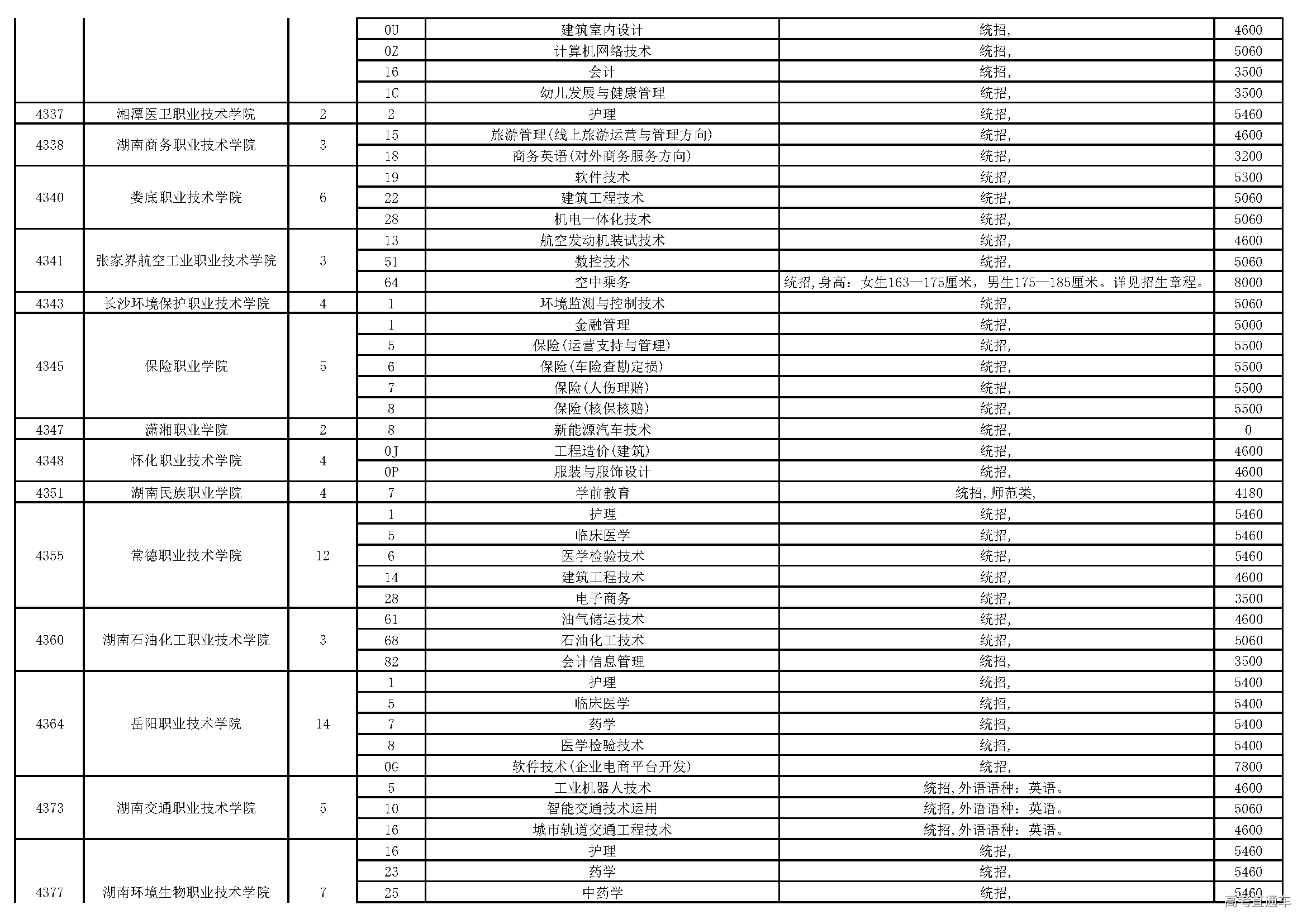 |  |  |  |  |  |  |  |
|---|---|---|---|---|---|---|
|  |  |  | 0U | 建筑室内设计 | 统招, | 4600 |
|  |  |  | 0Z | 计算机网络技术 | 统招, | 5060 |
|  |  |  | 16 | 会计 | 统招, | 3500 |
|  |  |  | 1C | 幼儿发展与健康管理 | 统招, | 3500 |
| 4337 | 湘潭医卫职业技术学院 | 2 | 2 | 护理 | 统招, | 5460 |
| 4338 | 湖南商务职业技术学院 | 3 | 15 | 旅游管理(线上旅游运营与管理方向) | 统招, | 4600 |
|  |  |  | 18 | 商务英语(对外商务服务方向) | 统招, | 3200 |
| 4340 | 娄底职业技术学院 | 6 | 19 | 软件技术 | 统招, | 5300 |
|  |  |  | 22 | 建筑工程技术 | 统招, | 5060 |
|  |  |  | 28 | 机电一体化技术 | 统招, | 5060 |
| 4341 | 张家界航空工业职业技术学院 | 3 | 13 | 航空发动机装试技术 | 统招, | 4600 |
|  |  |  | 51 | 数控技术 | 统招, | 5060 |
|  |  |  | 64 | 空中乘务 | 统招,身高：女生163—175厘米，男生175—185厘米。详见招生章程。 | 8000 |
| 4343 | 长沙环境保护职业技术学院 | 4 | 1 | 环境监测与控制技术 | 统招, | 5060 |
| 4345 | 保险职业学院 | 5 | 1 | 金融管理 | 统招, | 5000 |
|  |  |  | 5 | 保险(运营支持与管理) | 统招, | 5500 |
|  |  |  | 6 | 保险(车险查勘定损) | 统招, | 5500 |
|  |  |  | 7 | 保险(人伤理赔) | 统招, | 5500 |
|  |  |  | 8 | 保险(核保核赔) | 统招, | 5500 |
| 4347 | 潇湘职业学院 | 2 | 8 | 新能源汽车技术 | 统招, | 0 |
| 4348 | 怀化职业技术学院 | 4 | 0J | 工程造价(建筑) | 统招, | 4600 |
|  |  |  | 0P | 服装与服饰设计 | 统招, | 4600 |
| 4351 | 湖南民族职业学院 | 4 | 7 | 学前教育 | 统招,师范类, | 4180 |
| 4355 | 常德职业技术学院 | 12 | 1 | 护理 | 统招, | 5460 |
|  |  |  | 5 | 临床医学 | 统招, | 5460 |
|  |  |  | 6 | 医学检验技术 | 统招, | 5460 |
|  |  |  | 14 | 建筑工程技术 | 统招, | 4600 |
|  |  |  | 28 | 电子商务 | 统招, | 3500 |
| 4360 | 湖南石油化工职业技术学院 | 3 | 61 | 油气储运技术 | 统招, | 4600 |
|  |  |  | 68 | 石油化工技术 | 统招, | 5060 |
|  |  |  | 82 | 会计信息管理 | 统招, | 3500 |
| 4364 | 岳阳职业技术学院 | 14 | 1 | 护理 | 统招, | 5400 |
|  |  |  | 5 | 临床医学 | 统招, | 5400 |
|  |  |  | 7 | 药学 | 统招, | 5400 |
|  |  |  | 8 | 医学检验技术 | 统招, | 5400 |
|  |  |  | 0G | 软件技术(企业电商平台开发) | 统招, | 7800 |
| 4373 | 湖南交通职业技术学院 | 5 | 5 | 工业机器人技术 | 统招,外语语种：英语。 | 4600 |
|  |  |  | 10 | 智能交通技术运用 | 统招,外语语种：英语。 | 5060 |
|  |  |  | 16 | 城市轨道交通工程技术 | 统招,外语语种：英语。 | 4600 |
| 4377 | 湖南环境生物职业技术学院 | 7 | 16 | 护理 | 统招, | 5460 |
|  |  |  | 23 | 药学 | 统招, | 5460 |
|  |  |  | 25 | 中药学 | 统招, | 5460 |

高考直通车